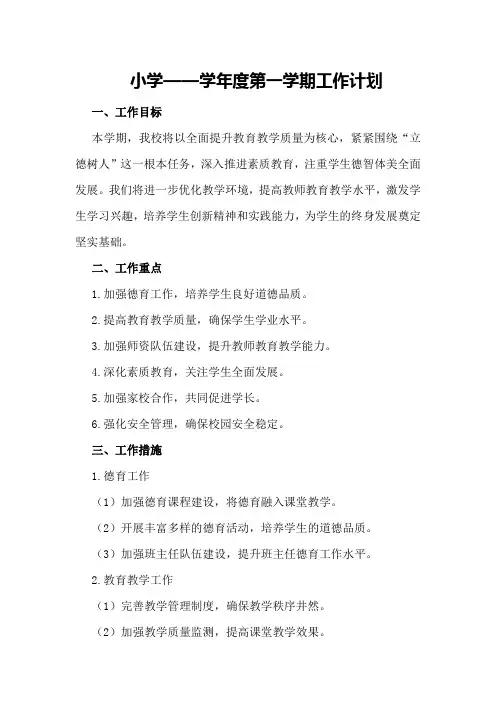 小学——学年度第一学期工作计划

一、工作目标

本学期，我校将以全面提升教育教学质量为核心，紧紧围绕“立德树人”这一根本任务，深入推进素质教育，注重学生德智体美全面发展。我们将进一步优化教学环境，提高教师教育教学水平，激发学生学习兴趣，培养学生创新精神和实践能力，为学生的终身发展奠定坚实基础。

二、工作重点

1.加强德育工作，培养学生良好道德品质。

2.提高教育教学质量，确保学生学业水平。

3.加强师资队伍建设，提升教师教育教学能力。

4.深化素质教育，关注学生全面发展。

5.加强家校合作，共同促进学长。

6.强化安全管理，确保校园安全稳定。

三、工作措施

1.德育工作

（1）加强德育课程建设，将德育融入课堂教学。

（2）开展丰富多样的德育活动，培养学生的道德品质。

（3）加强班主任队伍建设，提升班主任德育工作水平。

2.教育教学工作

（1）完善教学管理制度，确保教学秩序井然。

（2）加强教学质量监测，提高课堂教学效果。